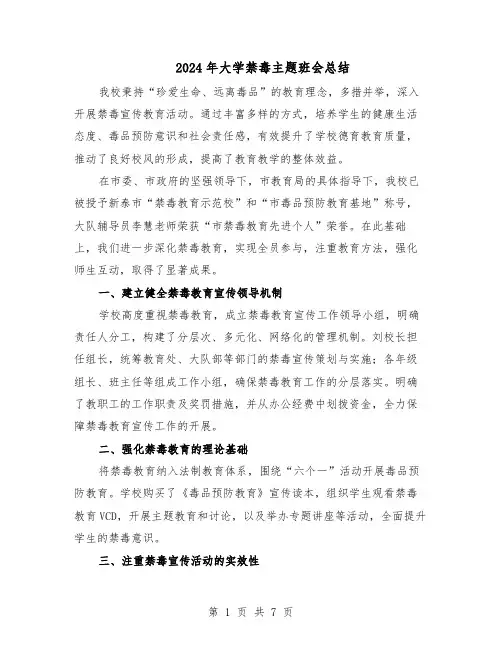 2024年大学禁毒主题班会总结

我校秉持“珍爱生命、远离毒品”的教育理念，多措并举，深入开展禁毒宣传教育活动。通过丰富多样的方式，培养学生的健康生活态度、毒品预防意识和社会责任感，有效提升了学校德育教育质量，推动了良好校风的形成，提高了教育教学的整体效益。

在市委、市政府的坚强领导下，市教育局的具体指导下，我校已被授予新泰市“禁毒教育示范校”和“市毒品预防教育基地”称号，大队辅导员李慧老师荣获“市禁毒教育先进个人”荣誉。在此基础上，我们进一步深化禁毒教育，实现全员参与，注重教育方法，强化师生互动，取得了显著成果。

一、建立健全禁毒教育宣传领导机制

学校高度重视禁毒教育，成立禁毒教育宣传工作领导小组，明确责任人分工，构建了分层次、多元化、网络化的管理机制。刘校长担任组长，统筹教育处、大队部等部门的禁毒宣传策划与实施；各年级组长、班主任等组成工作小组，确保禁毒教育工作的分层落实。明确了教职工的工作职责及奖罚措施，并从办公经费中划拨资金，全力保障禁毒教育宣传工作的开展。

二、强化禁毒教育的理论基础

将禁毒教育纳入法制教育体系，围绕“六个一”活动开展毒品预防教育。学校购买了《毒品预防教育》宣传读本，组织学生观看禁毒教育VCD，开展主题教育和讨论，以及举办专题讲座等活动，全面提升学生的禁毒意识。

三、注重禁毒宣传活动的实效性

第 1 页 共 7 页